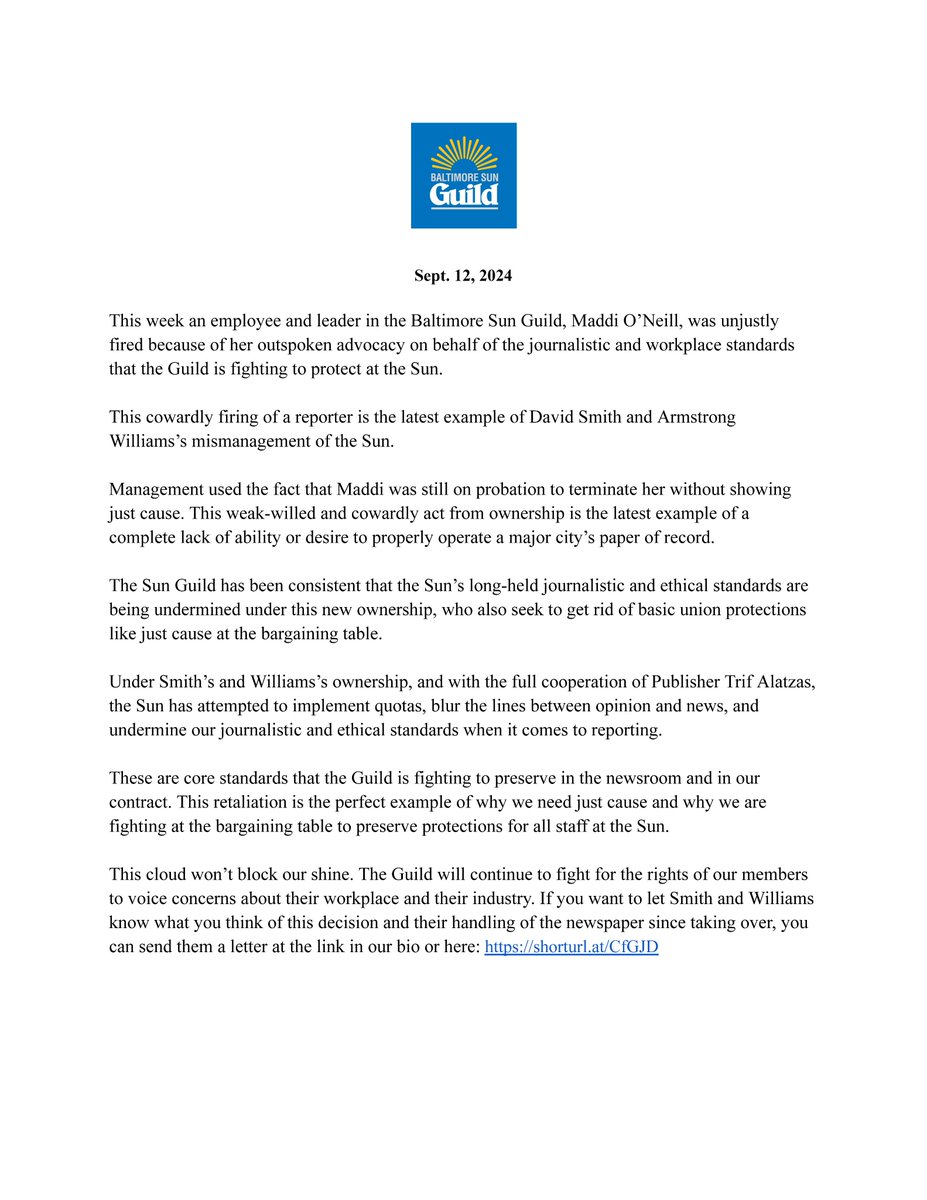 BALTIMORE SUN
Guild

Sept. 12, 2024

This week an employee and leader in the Baltimore Sun Guild, Maddi O'Neill, was unjustly fired because of her outspoken advocacy on behalf of the journalistic and workplace standards that the Guild is fighting to protect at the Sun.

This cowardly firing of a reporter is the latest example of David Smith and Armstrong Williams's mismanagement of the Sun.

Management used the fact that Maddi was still on probation to terminate her without showing just cause. This weak-willed and cowardly act from ownership is the latest example of a complete lack of ability or desire to properly operate a major city's paper of record.

The Sun Guild has been consistent that the Sun's long-held journalistic and ethical standards are being undermined under this new ownership, who also seek to get rid of basic union protections like just cause at the bargaining table.

Under Smith's and Williams's ownership, and with the full cooperation of Publisher Trif Alatzas, the Sun has attempted to implement quotas, blur the lines between opinion and news, and undermine our journalistic and ethical standards when it comes to reporting.

These are core standards that the Guild is fighting to preserve in the newsroom and in our contract. This retaliation is the perfect example of why we need just cause and why we are fighting at the bargaining table to preserve protections for all staff at the Sun.

This cloud won't block our shine. The Guild will continue to fight for the rights of our members to voice concerns about their workplace and their industry. If you want to let Smith and Williams know what you think of this decision and their handling of the newspaper since taking over, you can send them a letter at the link in our bio or here: https://shorturl.at/CfGJD